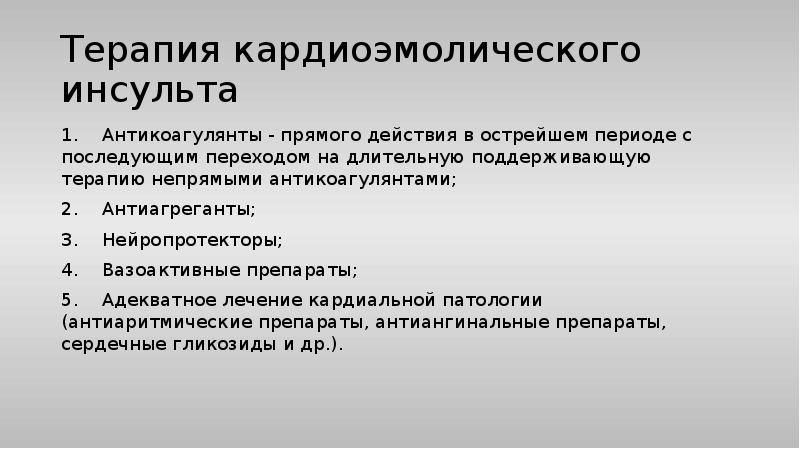 Терапия кардиоэмолического инсульта

1. Антикоагулянты - прямого действия в острейшем периоде с последующим переходом на длительную поддерживающую терапию непрямыми антикоагулянтами;

2. Антиагреганты;

3. Нейропротекторы;

4. Вазоактивные препараты;

5. Адекватное лечение кардиальной патологии (антиаритмические препараты, антиангинальные препараты, сердечные гликозиды и др.).